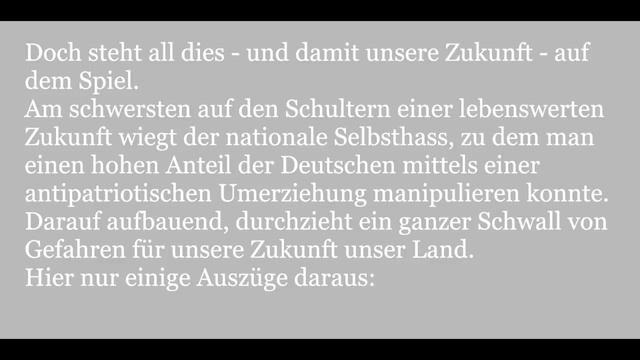 Doch steht all dies - und damit unsere Zukunft - auf dem Spiel.
Am schwersten auf den Schultern einer lebenswerten Zukunft wiegt der nationale Selbsthass, zu dem man einen hohen Anteil der Deutschen mittels einer antipatriotischen Umerziehung manipulieren konnte.
Darauf aufbauend, durchzieht ein ganzer Schwall von Gefahren für unsere Zukunft unser Land.
Hier nur einige Auszüge daraus: